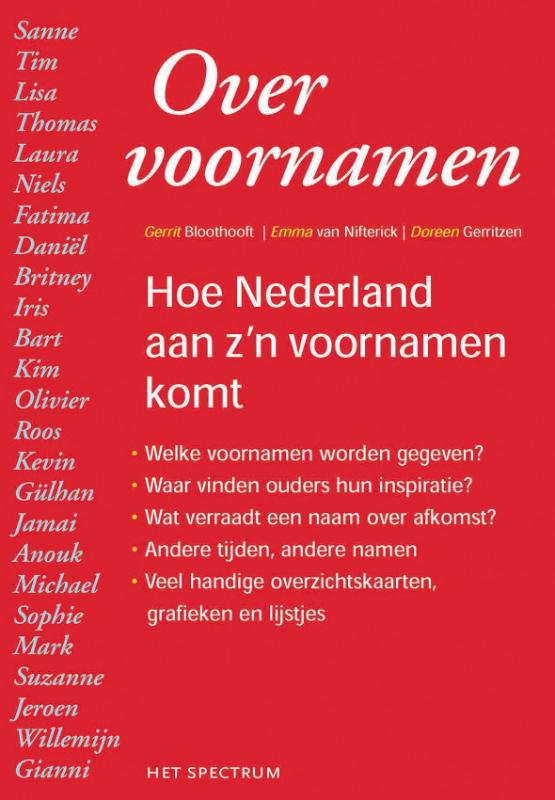 Sanne
Tim
Lisa
Thomas
Laura
Niels
Fatima
Daniël
Britney
Iris
Bart
Kim
Olivier
Roos
Kevin
Gülhan
Jamai
Anouk
Michael
Sophie
Mark
Suzanne
Jeroen
Willemijn
Gianni

Over voornamen

Gerrit Bloothooft | Emma van Nifterick | Doreen Gerritzen

Hoe Nederland aan z'n voornamen komt

• Welke voornamen worden gegeven?
• Waar vinden ouders hun inspiratie?
• Wat verraadt een naam over afkomst?
• Andere tijden, andere namen
• Veel handige overzichtskaarten, grafieken en lijstjes

HET SPECTRUM